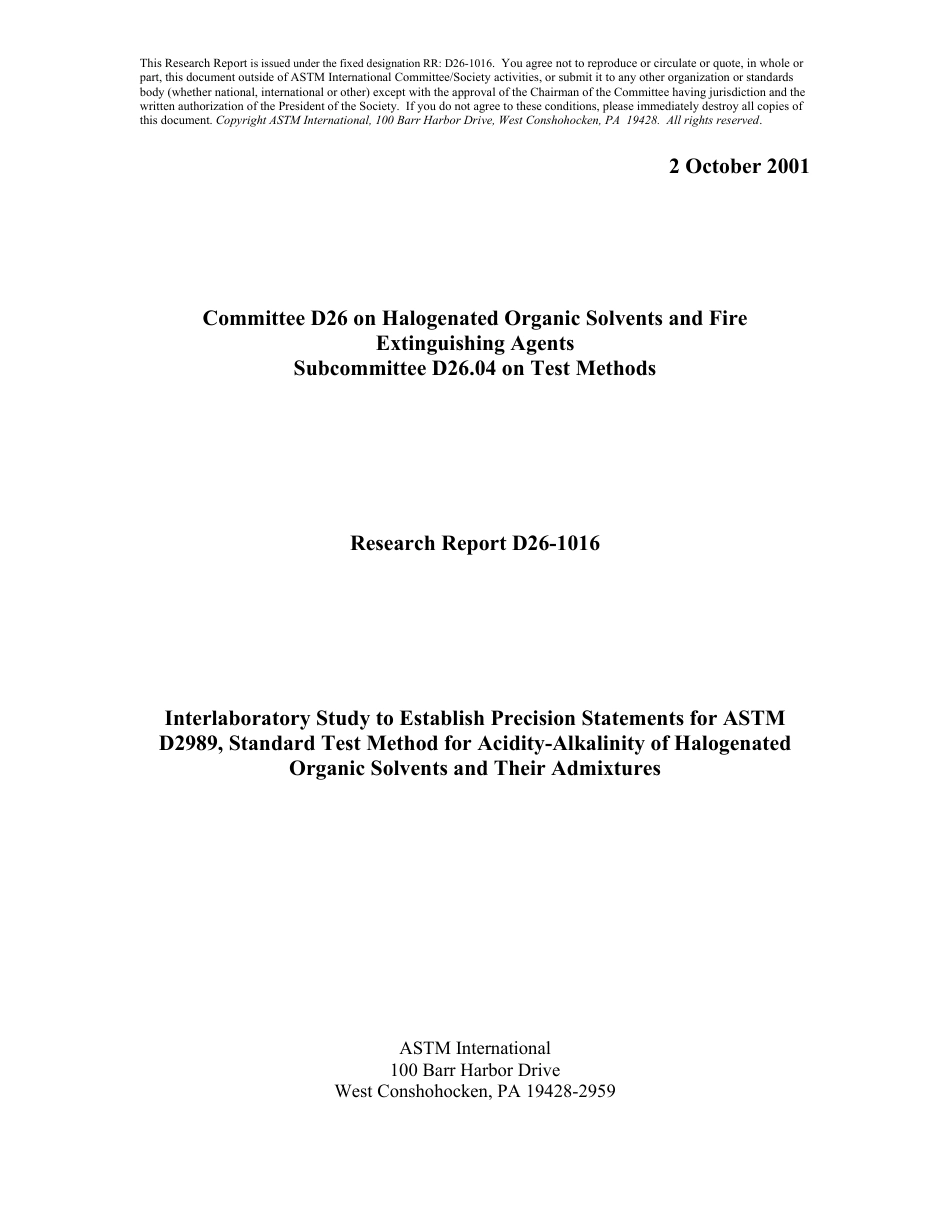 This Research Report is issued under the fixed designation RR: D26-1016. You agree not to reproduce or circulate or quote, in whole or part, this document outside of ASTM International Committee/Society activities, or submit it to any other organization or standards body (whether national, international or other) except with the approval of the Chairman of the Committee having jurisdiction and the written authorization of the President of the Society. If you do not agree to these conditions, please immediately destroy all copies of this document. Copyright ASTM International, 100 Barr Harbor Drive, West Conshohocken, PA 19428. All rights reserved.

2 October 2001

Committee D26 on Halogenated Organic Solvents and Fire Extinguishing Agents
Subcommittee D26.04 on Test Methods

Research Report D26-1016

Interlaboratory Study to Establish Precision Statements for ASTM D2989, Standard Test Method for Acidity-Alkalinity of Halogenated Organic Solvents and Their Admixtures

ASTM International
100 Barr Harbor Drive
West Conshohocken, PA 19428-2959